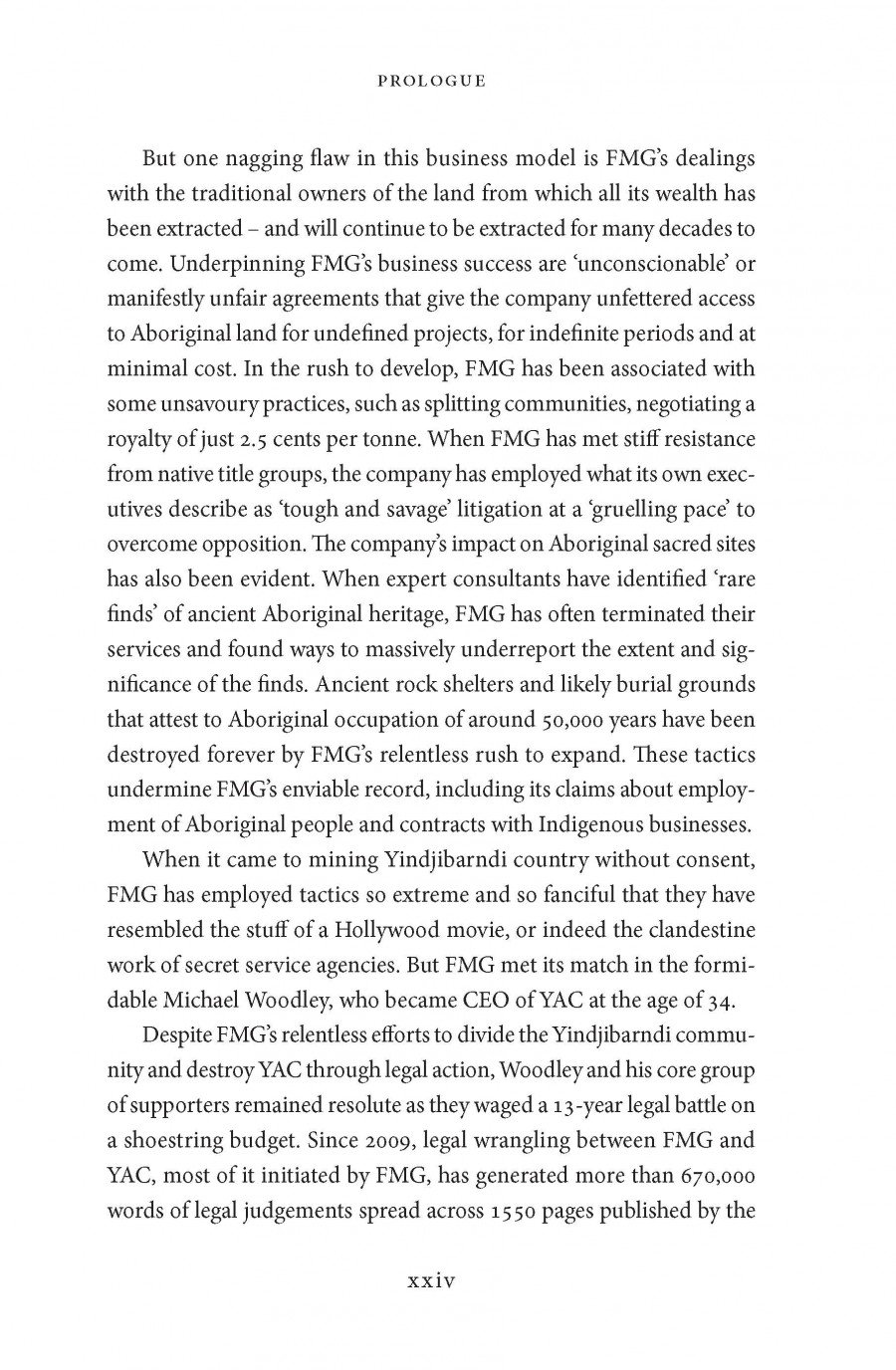 PROLOGUE

But one nagging flaw in this business model is FMG's dealings with the traditional owners of the land from which all its wealth has been extracted – and will continue to be extracted for many decades to come. Underpinning FMG's business success are 'unconscionable' or manifestly unfair agreements that give the company unfettered access to Aboriginal land for undefined projects, for indefinite periods and at minimal cost. In the rush to develop, FMG has been associated with some unsavoury practices, such as splitting communities, negotiating a royalty of just 2.5 cents per tonne. When FMG has met stiff resistance from native title groups, the company has employed what its own executives describe as 'tough and savage' litigation at a 'gruelling pace' to overcome opposition. The company's impact on Aboriginal sacred sites has also been evident. When expert consultants have identified 'rare finds' of ancient Aboriginal heritage, FMG has often terminated their services and found ways to massively underreport the extent and significance of the finds. Ancient rock shelters and likely burial grounds that attest to Aboriginal occupation of around 50,000 years have been destroyed forever by FMG's relentless rush to expand. These tactics undermine FMG's enviable record, including its claims about employment of Aboriginal people and contracts with Indigenous businesses.

When it came to mining Yindjibarndi country without consent, FMG has employed tactics so extreme and so fanciful that they have resembled the stuff of a Hollywood movie, or indeed the clandestine work of secret service agencies. But FMG met its match in the formidable Michael Woodley, who became CEO of YAC at the age of 34.

Despite FMG's relentless efforts to divide the Yindjibarndi community and destroy YAC through legal action, Woodley and his core group of supporters remained resolute as they waged a 13-year legal battle on a shoestring budget. Since 2009, legal wrangling between FMG and YAC, most of it initiated by FMG, has generated more than 670,000 words of legal judgements spread across 1550 pages published by the

xxiv